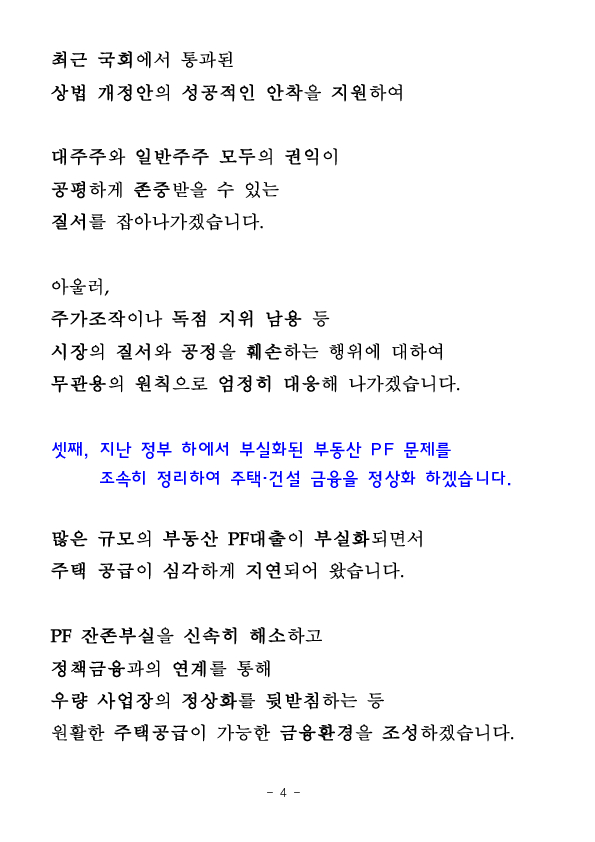 최근 국회에서 통과된
상법 개정안의 성공적인 안착을 지원하여

대주주와 일반주주 모두의 권익이
공평하게 존중받을 수 있는
질서를 잡아나가겠습니다.

아울러,
주가조작이나 독점 지위 남용 등
시장의 질서와 공정을 훼손하는 행위에 대하여
무관용의 원칙으로 엄정히 대응해 나가겠습니다.

셋째, 지난 정부 하에서 부실화된 부동산 PF 문제를
조속히 정리하여 주택·건설 금융을 정상화 하겠습니다.

많은 규모의 부동산 PF대출이 부실화되면서
주택 공급이 심각하게 지연되어 왔습니다.

PF 잔존부실을 신속히 해소하고
정책금융과의 연계를 통해
우량 사업장의 정상화를 뒷받침하는 등
원활한 주택공급이 가능한 금융환경을 조성하겠습니다.

- 4 -